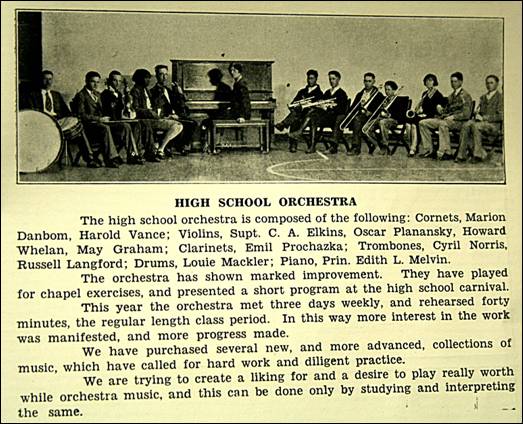 HIGH SCHOOL ORCHESTRA

The high school orchestra is composed of the following: Cornets, Marion Danbom, Harold Vance; Violins, Supt. C. A. Elkins, Oscar Planansky, Howard Whelan, May Graham; Clarinets, Emil Prochazka; Trombones, Cyril Norris, Russell Langford; Drums, Louie Mackler; Piano, Prin. Edith L. Melvin.

The orchestra has shown marked improvement. They have played for chapel exercises, and presented a short program at the high school carnival.

This year the orchestra met three days weekly, and rehearsed forty minutes, the regular length class period. In this way more interest in the work was manifested, and more progress made.

We have purchased several new, and more advanced, collections of music, which have called for hard work and diligent practice.

We are trying to create a liking for and a desire to play really worth while orchestra music, and this can be done only by studying and interpreting the same.